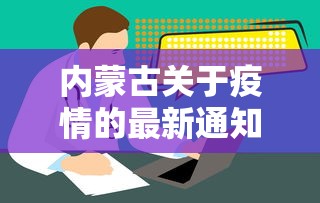 内蒙古关于疫情的最新通知